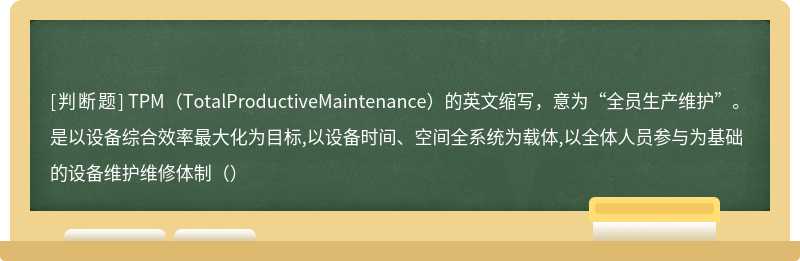 [判断题] TPM（TotalProductiveMaintenance）的英文缩写，意为“全员生产维护”。是以设备综合效率最大化为目标,以设备时间、空间全系统为载体,以全体人员参与为基础的设备维护维修体制（）